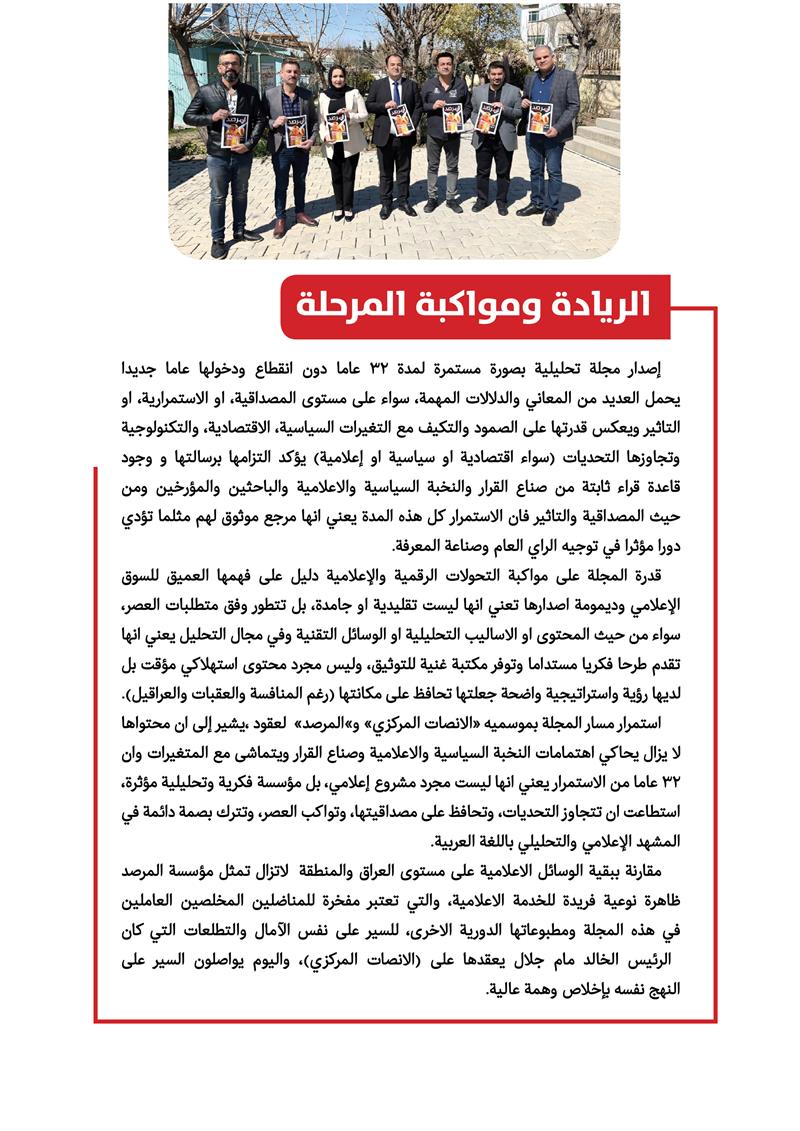 الريادة ومواكبة المرحلة

إصدار مجلة تحليلية بصورة مستمرة لمدة ٣٢ عاما دون انقطاع ودخولها عاما جديدا يحمل العديد من المعاني والدلالات المهمة، سواء على مستوى المصداقية، او الاستمرارية، او التاثير ويعكس قدرتها على الصمود والتكيف مع التغيرات السياسية، الاقتصادية، والتكنولوجية وتجاوزها التحديات (سواء اقتصادية او سياسية او إعلامية) يؤكد التزامها برسالتها و وجود قاعدة قراء ثابتة من صناع القرار والنخبة السياسية والاعلامية والباحثين والمؤرخين ومن حيث المصداقية والتاثير فان الاستمرار كل هذه المدة يعني انها مرجع موثوق لهم مثلما تؤدي دورا مؤثرا في توجيه الراي العام وصناعة المعرفة.

قدرة المجلة على مواكبة التحولات الرقمية والإعلامية دليل على فهمها العميق للسوق الإعلامي وديمومة اصدارها تعني انها ليست تقليدية او جامدة، بل تتطور وفق متطلبات العصر، سواء من حيث المحتوى او الاساليب التحليلية او الوسائل التقنية وفي مجال التحليل يعني انها تقدم طرحا فكريا مستداما وتوفر مكتبة غنية للتوثيق، وليس مجرد محتوى استهلاكي مؤقت بل لديها رؤية واستراتيجية واضحة جعلتها تحافظ على مكانتها (رغم المنافسة والعقبات والعراقيل).

استمرار مسار المجلة بموسميه «الانصات المركزي» و«المرصد» لعقود ،يشير إلى ان محتواها لا يزال يحاكي اهتمامات النخبة السياسية والاعلامية وصناع القرار ويتماشى مع المتغيرات وان ٣٢ عاما من الاستمرار يعني انها ليست مجرد مشروع إعلامي، بل مؤسسة فكرية وتحليلية مؤثرة، استطاعت ان تتجاوز التحديات، وتحافظ على مصداقيتها، وتواكب العصر، وتترك بصمة دائمة في المشهد الإعلامي والتحليلي باللغة العربية.

مقارنة ببقية الوسائل الاعلامية على مستوى العراق والمنطقة لاتزال تمثل مؤسسة المرصد ظاهرة نوعية فريدة للخدمة الاعلامية، والتي تعتبر مفخرة للمناضلين المخلصين العاملين في هذه المجلة ومطبوعاتها الدورية الاخرى، للسير على نفس الآمال والتطلعات التي كان الرئيس الخالد مام جلال يعقدها على (الانصات المركزي)، واليوم يواصلون السير على النهج نفسه بإخلاص وهمة عالية.